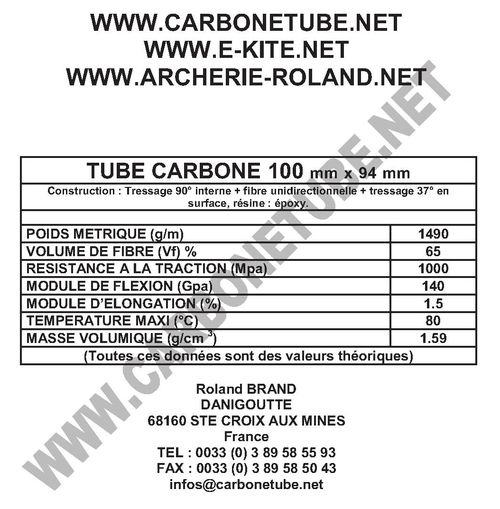 WWW.CARBONETUBE.NET
WWW.E-KITE.NET
WWW.ARCHERIE-ROLAND.NET

TUBE CARBONE 100 mm x 94 mm

Construction : Tressage 90° interne + fibre unidirectionnelle + tressage 37° en surface, résine : époxy.

| POIDS METRIQUE (g/m) | 1490 |
|---|---|
| VOLUME DE FIBRE (Vf) % | 65 |
| RESISTANCE A LA TRACTION (Mpa) | 1000 |
| MODULE DE FLEXION (Gpa) | 140 |
| MODULE D'ELONGATION (%) | 1.5 |
| TEMPERATURE MAXI (°C) | 80 |
| MASSE VOLUMIQUE (g/cm $^{3}$) | 1.59 |

(Toutes ces données sont des valeurs théoriques)

Roland BRAND
DANIGOUTTE
68160 STE CROIX AUX MINES
France
TEL : 0033 (0) 3 89 58 55 93
FAX : 0033 (0) 3 89 58 50 43
infos@carbonetube.net

WWW.CARBONETUBE.NET